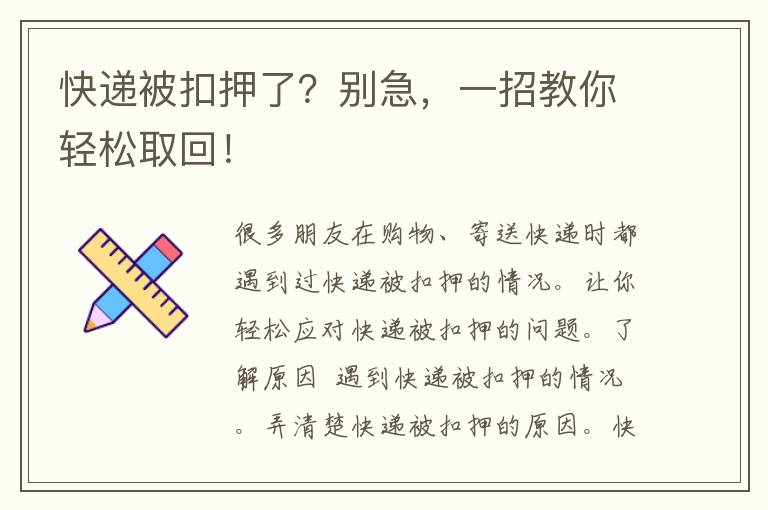 快递被扣押了？别急，一招教你轻松取回！

很多朋友在购物、寄送快递时都遇到过快递被扣押的情况。让你轻松应对快递被扣押的问题。了解原因 遇到快递被扣押的情况。弄清楚快递被扣押的原因。快